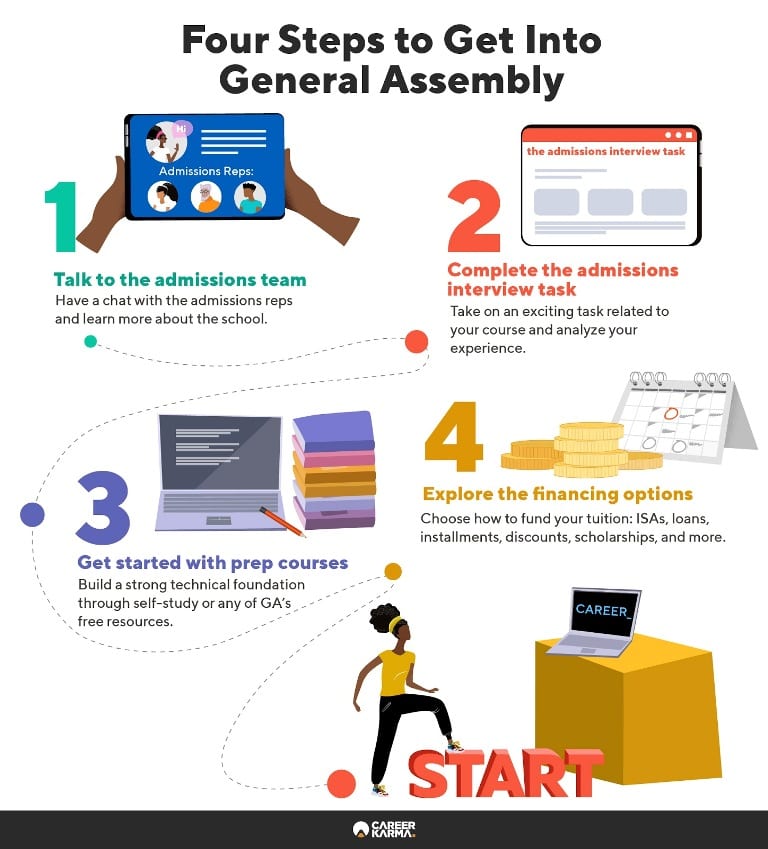 Four Steps to Get Into General Assembly

Hi

Admissions Reps:

1

Talk to the admissions team

Have a chat with the admissions reps and learn more about the school.

the admissions interview task

2

Complete the admissions interview task

Take on an exciting task related to your course and analyze your experience.

3

Get started with prep courses

Build a strong technical foundation through self-study or any of GA's free resources.

4

Explore the financing options

Choose how to fund your tuition: ISAs, loans, installments, discounts, scholarships, and more.

CAREER_

START

CAREER KARMA